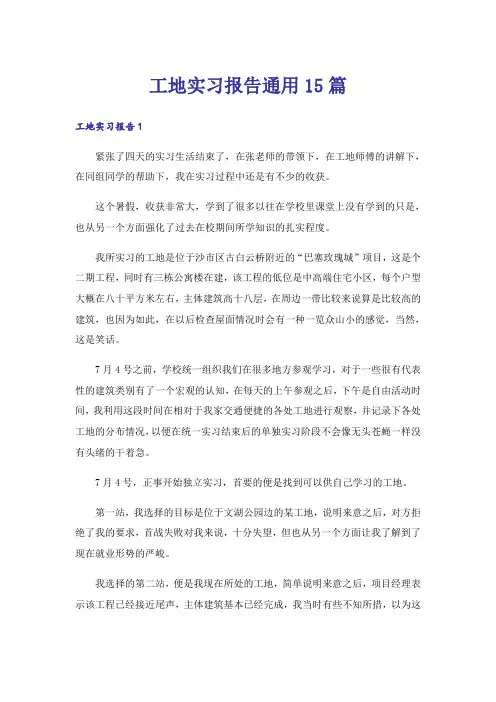 工地实习报告通用15篇

工地实习报告1

紧张了四天的实习生活结束了，在张老师的带领下，在工地师傅的讲解下，在同组同学的帮助下，我在实习过程中还是有不少的收获。

这个暑假，收获非常大，学到了很多以往在学校里课堂上没有学到的只是，也从另一个方面强化了过去在校期间所学知识的扎实程度。

我所实习的工地是位于沙市区古白云桥附近的“巴塞玫瑰城”项目，这是个二期工程，同时有三栋公寓楼在建，该工程的低位是中高端住宅小区，每个户型大概在八十平方米左右，主体建筑高十八层，在周边一带比较来说算是比较高的建筑，也因为如此，在以后检查屋面情况时会有一种一览众山小的感觉，当然，这是笑话。

7月4号之前，学校统一组织我们在很多地方参观学习，对于一些很有代表性的建筑类别有了一个宏观的认知，在每天的上午参观之后，下午是自由活动时间，我利用这段时间在相对于我家交通便捷的各处工地进行观察，并记录下各处工地的分布情况，以便在统一实习结束后的单独实习阶段不会像无头苍蝇一样没有头绪的干着急。

7月4号，正事开始独立实习，首要的便是找到可以供自己学习的工地。

第一站，我选择的目标是位于文湖公园边的某工地，说明来意之后，对方拒绝了我的要求，首战失败对我来说，十分失望，但也从另一个方面让我了解到了现在就业形势的严峻。

我选择的第二站，便是我现在所处的工地，简单说明来意之后，项目经理表示该工程已经接近尾声，主体建筑基本已经完成，我当时有些不知所措，以为这